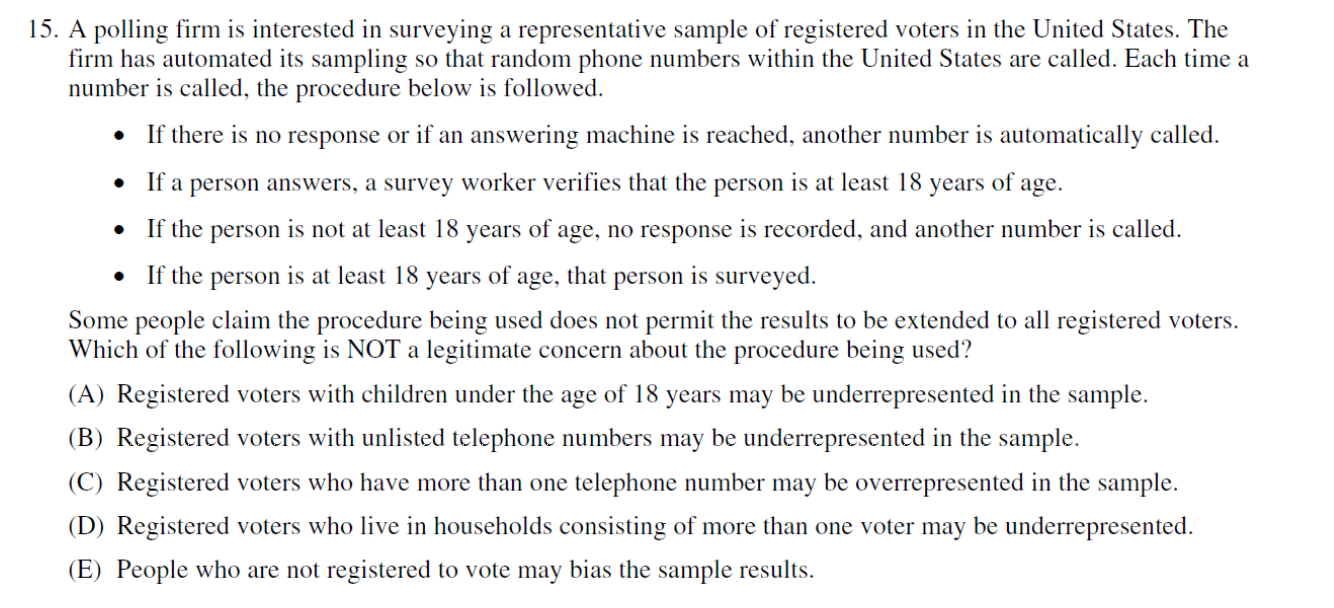 15. A polling firm is interested in surveying a representative sample of registered voters in the United States. The firm has automated its sampling so that random phone numbers within the United States are called. Each time a number is called, the procedure below is followed.

• If there is no response or if an answering machine is reached, another number is automatically called.

• If a person answers, a survey worker verifies that the person is at least 18 years of age.

• If the person is not at least 18 years of age, no response is recorded, and another number is called.

• If the person is at least 18 years of age, that person is surveyed.

Some people claim the procedure being used does not permit the results to be extended to all registered voters. Which of the following is NOT a legitimate concern about the procedure being used?

(A) Registered voters with children under the age of 18 years may be underrepresented in the sample.

(B) Registered voters with unlisted telephone numbers may be underrepresented in the sample.

(C) Registered voters who have more than one telephone number may be overrepresented in the sample.

(D) Registered voters who live in households consisting of more than one voter may be underrepresented.

(E) People who are not registered to vote may bias the sample results.